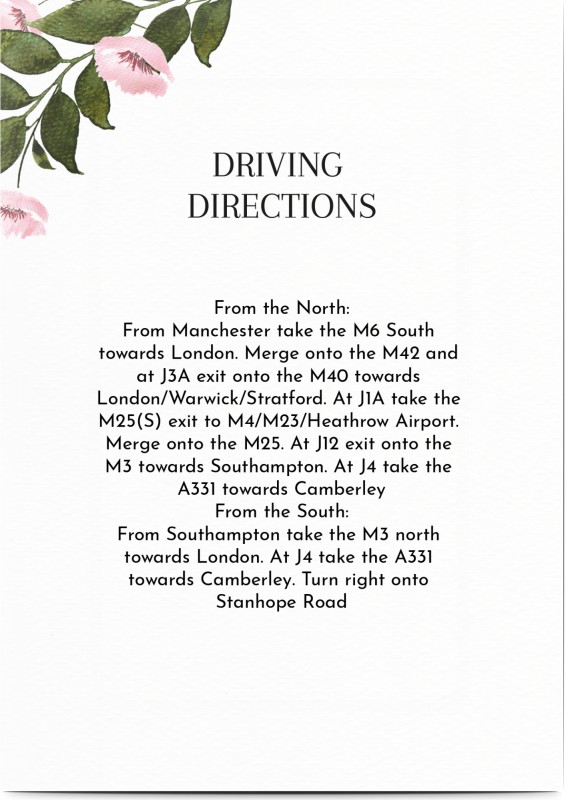 DRIVING DIRECTIONS

From the North:
From Manchester take the M6 South towards London. Merge onto the M42 and at J3A exit onto the M40 towards London/Warwick/Stratford. At J1A take the M25(S) exit to M4/M23/Heathrow Airport. Merge onto the M25. At J12 exit onto the M3 towards Southampton. At J4 take the A331 towards Camberley
From the South:
From Southampton take the M3 north towards London. At J4 take the A331 towards Camberley. Turn right onto Stanhope Road